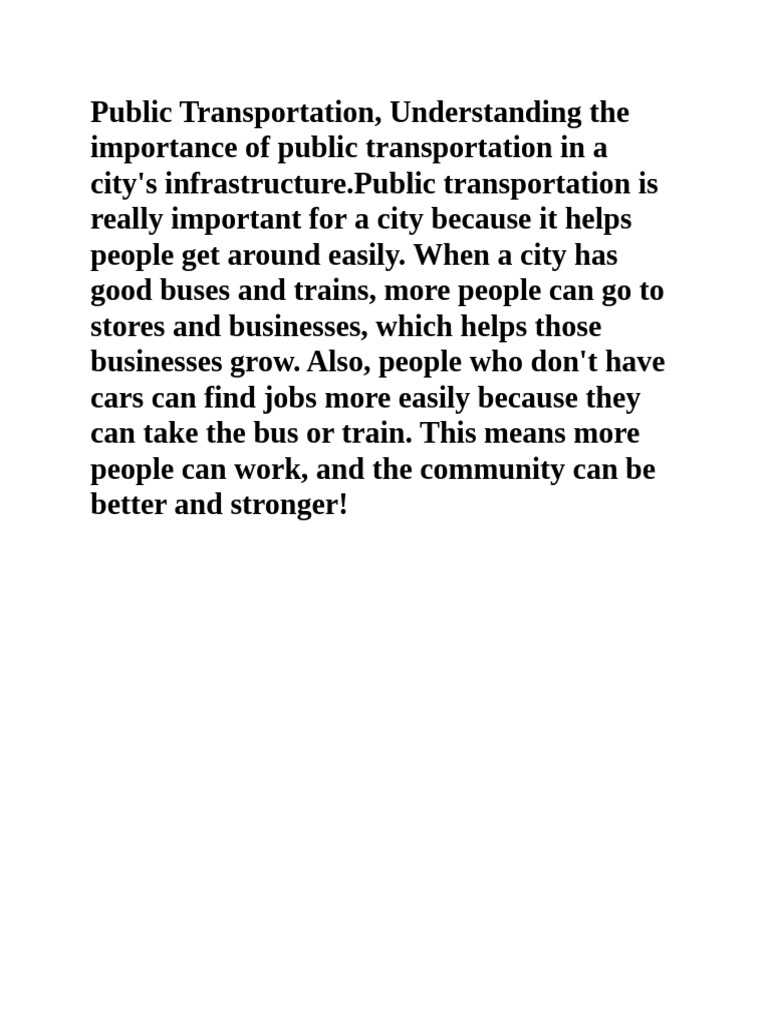 Public Transportation, Understanding the importance of public transportation in a city's infrastructure.Public transportation is really important for a city because it helps people get around easily. When a city has good buses and trains, more people can go to stores and businesses, which helps those businesses grow. Also, people who don't have cars can find jobs more easily because they can take the bus or train. This means more people can work, and the community can be better and stronger!